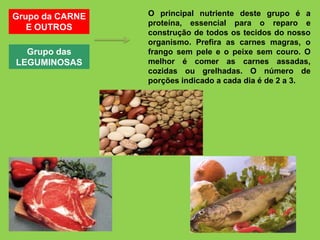 Grupo da CARNE E OUTROS

Grupo das LEGUMINOSAS

O principal nutriente deste grupo é a proteína, essencial para o reparo e construção de todos os tecidos do nosso organismo. Prefira as carnes magras, o frango sem pele e o peixe sem couro. O melhor é comer as carnes assadas, cozidas ou grelhadas. O número de porções indicado a cada dia é de 2 a 3.